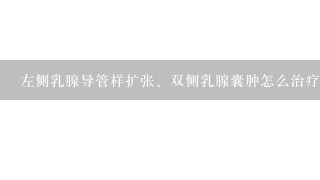 左侧乳腺导管样扩张、双侧乳腺囊肿怎么治疗